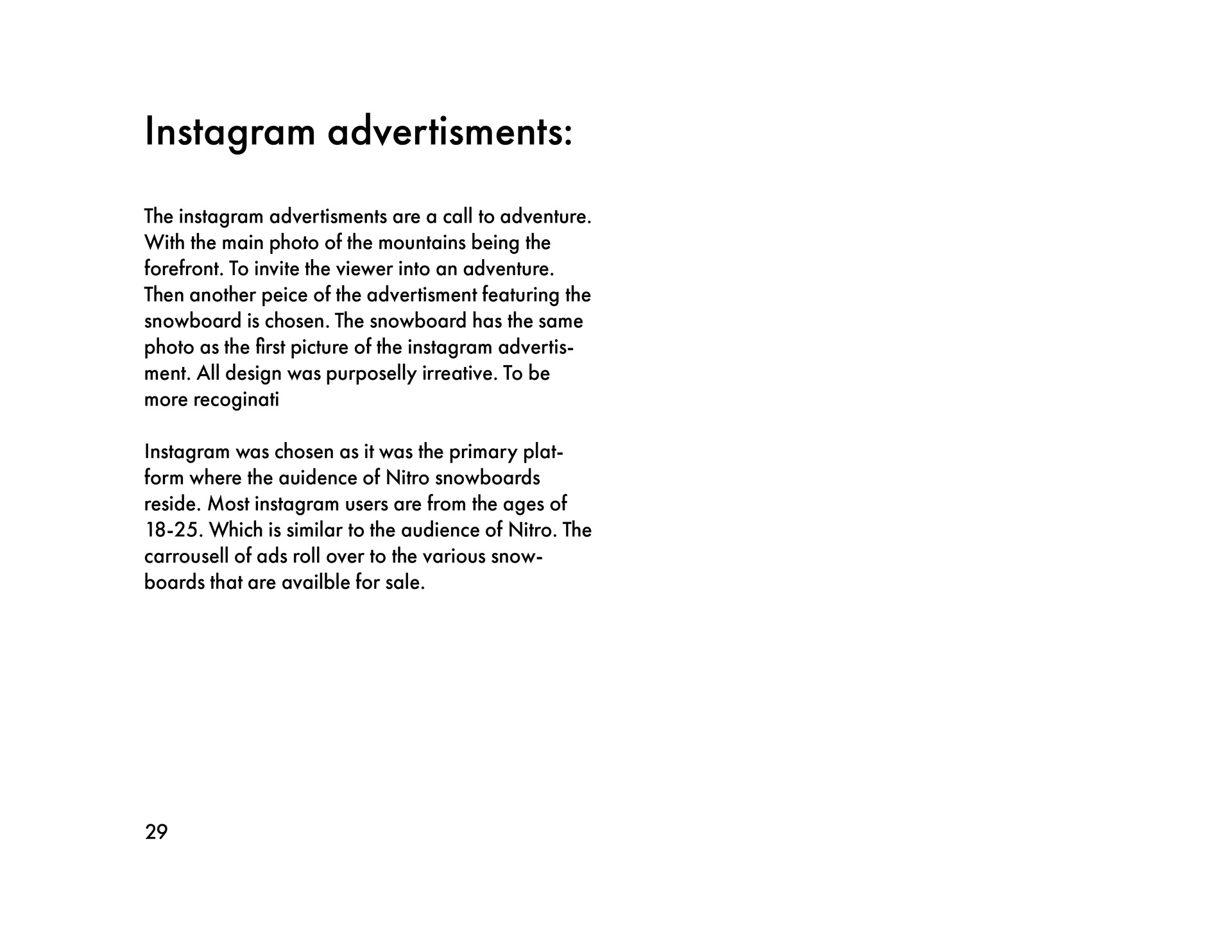 Instagram advertisments:

The instagram advertisments are a call to adventure. With the main photo of the mountains being the forefront. To invite the viewer into an adventure. Then another peice of the advertisment featuring the snowboard is chosen. The snowboard has the same photo as the first picture of the instagram advertisment. All design was purposelly irreative. To be more recoginati

Instagram was chosen as it was the primary platform where the auidence of Nitro snowboards reside. Most instagram users are from the ages of 18-25. Which is similar to the audience of Nitro. The carrousell of ads roll over to the various snowboards that are availble for sale.

29